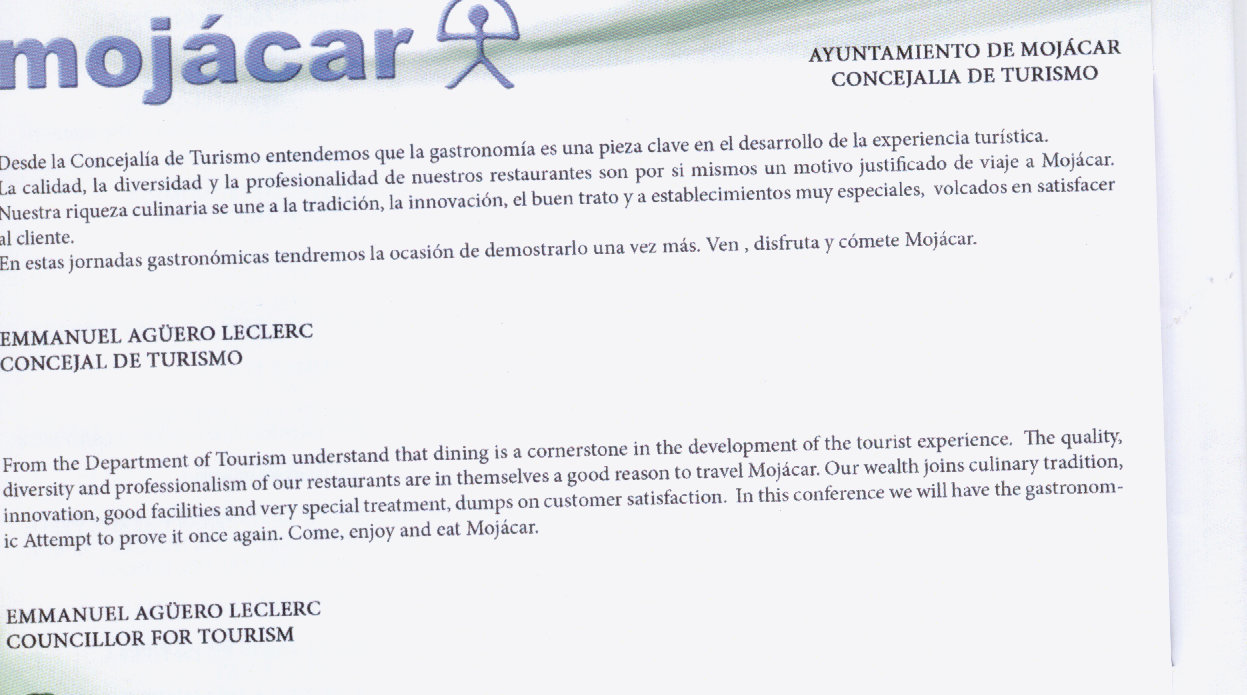 mojácar

AYUNTAMIENTO DE MOJÁCAR
CONCEJALIA DE TURISMO

Desde la Concejalía de Turismo entendemos que la gastronomía es una pieza clave en el desarrollo de la experiencia turística. La calidad, la diversidad y la profesionalidad de nuestros restaurantes son por si mismos un motivo justificado de viaje a Mojácar. Nuestra riqueza culinaria se une a la tradición, la innovación, el buen trato y a establecimientos muy especiales, volcados en satisfacer al cliente.
En estas jornadas gastronómicas tendremos la ocasión de demostrarlo una vez más. Ven , disfruta y cómete Mojácar.

EMMANUEL AGÜERO LECLERC
CONCEJAL DE TURISMO

From the Department of Tourism understand that dining is a cornerstone in the development of the tourist experience. The quality, diversity and professionalism of our restaurants are in themselves a good reason to travel Mojácar. Our wealth joins culinary tradition, innovation, good facilities and very special treatment, dumps on customer satisfaction. In this conference we will have the gastronomic Attempt to prove it once again. Come, enjoy and eat Mojácar.

EMMANUEL AGÜERO LECLERC
COUNCILLOR FOR TOURISM